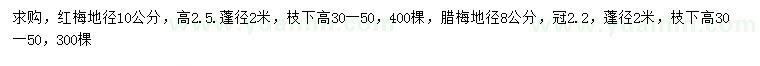 求购，红梅地径10公分，高2.5.蓬径2米，枝下高30—50，400棵，腊梅地径8公分，冠2.2，蓬径2米，枝下高30—50，300棵